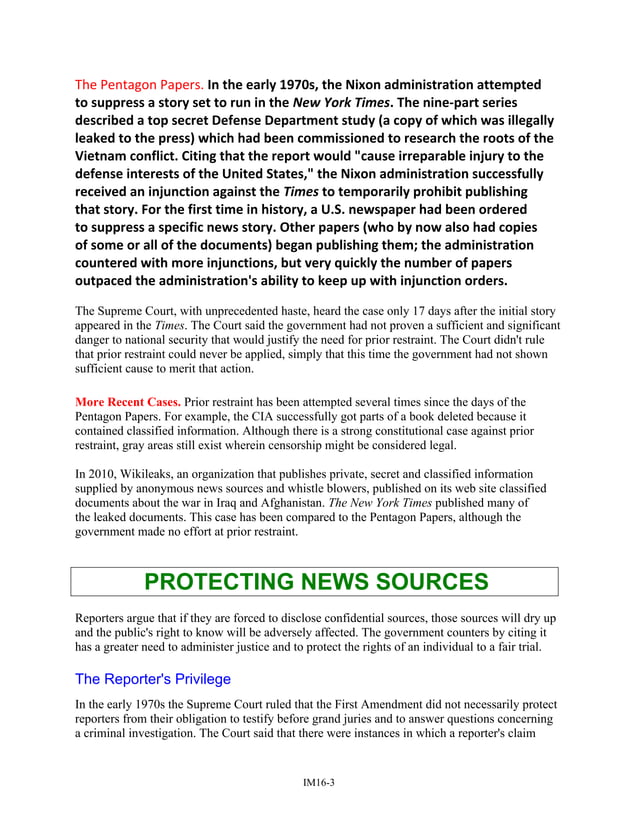 The Pentagon Papers. In the early 1970s, the Nixon administration attempted to suppress a story set to run in the New York Times. The nine-part series described a top secret Defense Department study (a copy of which was illegally leaked to the press) which had been commissioned to research the roots of the Vietnam conflict. Citing that the report would "cause irreparable injury to the defense interests of the United States," the Nixon administration successfully received an injunction against the Times to temporarily prohibit publishing that story. For the first time in history, a U.S. newspaper had been ordered to suppress a specific news story. Other papers (who by now also had copies of some or all of the documents) began publishing them; the administration countered with more injunctions, but very quickly the number of papers outpaced the administration's ability to keep up with injunction orders.

The Supreme Court, with unprecedented haste, heard the case only 17 days after the initial story appeared in the Times. The Court said the government had not proven a sufficient and significant danger to national security that would justify the need for prior restraint. The Court didn't rule that prior restraint could never be applied, simply that this time the government had not shown sufficient cause to merit that action.

More Recent Cases. Prior restraint has been attempted several times since the days of the Pentagon Papers. For example, the CIA successfully got parts of a book deleted because it contained classified information. Although there is a strong constitutional case against prior restraint, gray areas still exist wherein censorship might be considered legal.

In 2010, Wikileaks, an organization that publishes private, secret and classified information supplied by anonymous news sources and whistle blowers, published on its web site classified documents about the war in Iraq and Afghanistan. The New York Times published many of the leaked documents. This case has been compared to the Pentagon Papers, although the government made no effort at prior restraint.

PROTECTING NEWS SOURCES

Reporters argue that if they are forced to disclose confidential sources, those sources will dry up and the public's right to know will be adversely affected. The government counters by citing it has a greater need to administer justice and to protect the rights of an individual to a fair trial.

The Reporter's Privilege

In the early 1970s the Supreme Court ruled that the First Amendment did not necessarily protect reporters from their obligation to testify before grand juries and to answer questions concerning a criminal investigation. The Court said that there were instances in which a reporter's claim

IM16-3